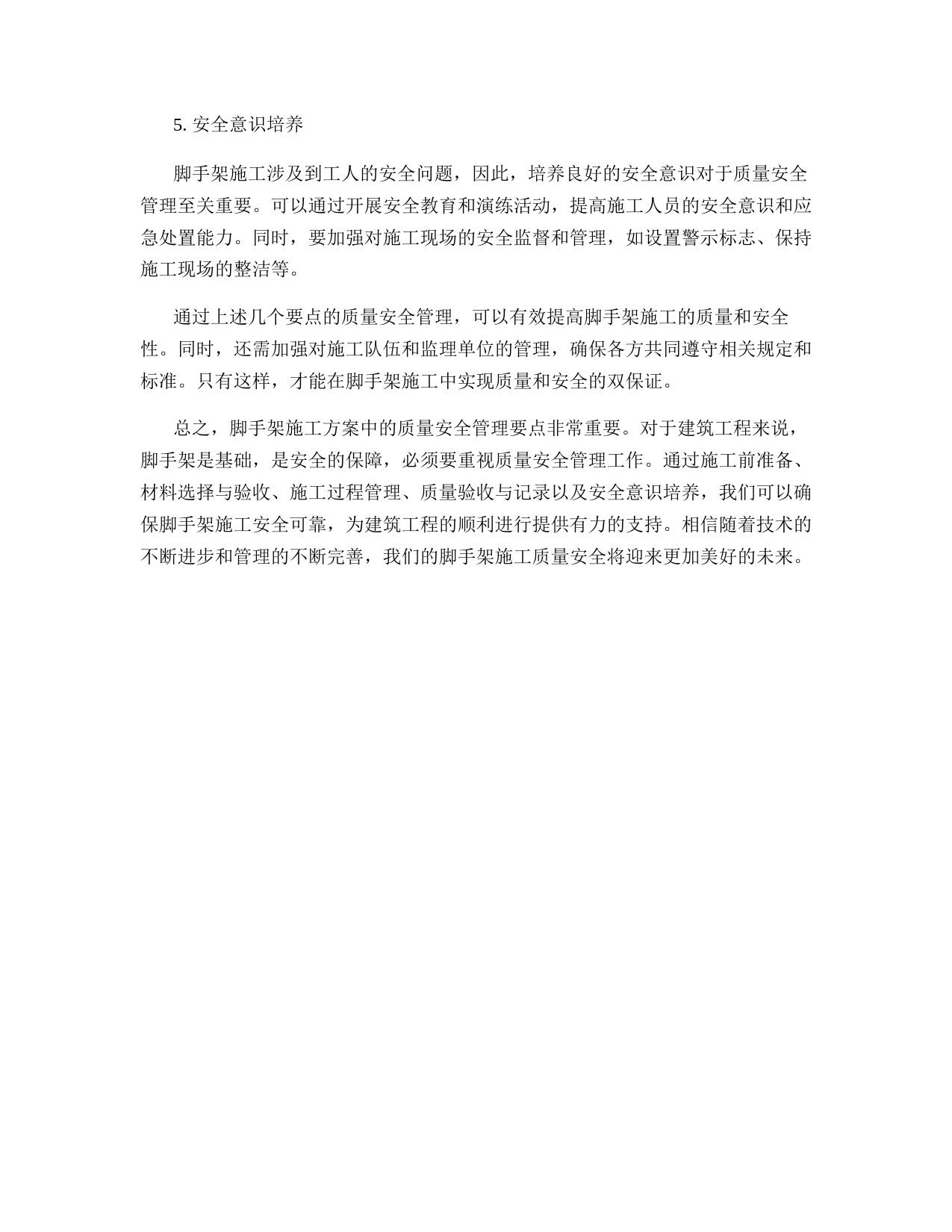 5. 安全意识培养

脚手架施工涉及到工人的安全问题，因此，培养良好的安全意识对于质量安全管理至关重要。可以通过开展安全教育和演练活动，提高施工人员的安全意识和应急处置能力。同时，要加强对施工现场的安全监督和管理，如设置警示标志、保持施工现场的整洁等。

通过上述几个要点的质量安全管理，可以有效提高脚手架施工的质量和安全性。同时，还需加强对施工队伍和监理单位的管理，确保各方共同遵守相关规定和标准。只有这样，才能在脚手架施工中实现质量和安全的双保证。

总之，脚手架施工方案中的质量安全管理要点非常重要。对于建筑工程来说，脚手架是基础，是安全的保障，必须要重视质量安全管理工作。通过施工前准备、材料选择与验收、施工过程管理、质量验收与记录以及安全意识培养，我们可以确保脚手架施工安全可靠，为建筑工程的顺利进行提供有力的支持。相信随着技术的不断进步和管理的不断完善，我们的脚手架施工质量安全将迎来更加美好的未来。